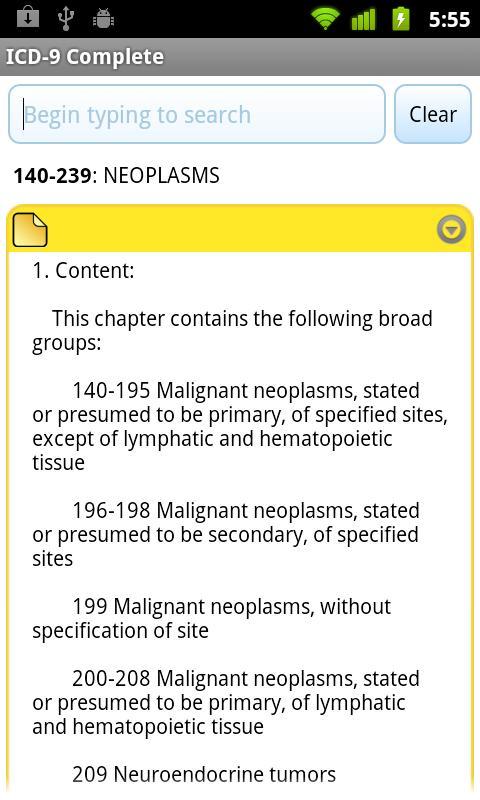 5:55

ICD-9 Complete

Begin typing to search

Clear

140-239: NEOPLASMS

1. Content:

This chapter contains the following broad groups:

140-195 Malignant neoplasms, stated or presumed to be primary, of specified sites, except of lymphatic and hematopoietic tissue

196-198 Malignant neoplasms, stated or presumed to be secondary, of specified sites

199 Malignant neoplasms, without specification of site

200-208 Malignant neoplasms, stated or presumed to be primary, of lymphatic and hematopoietic tissue

209 Neuroendocrine tumors